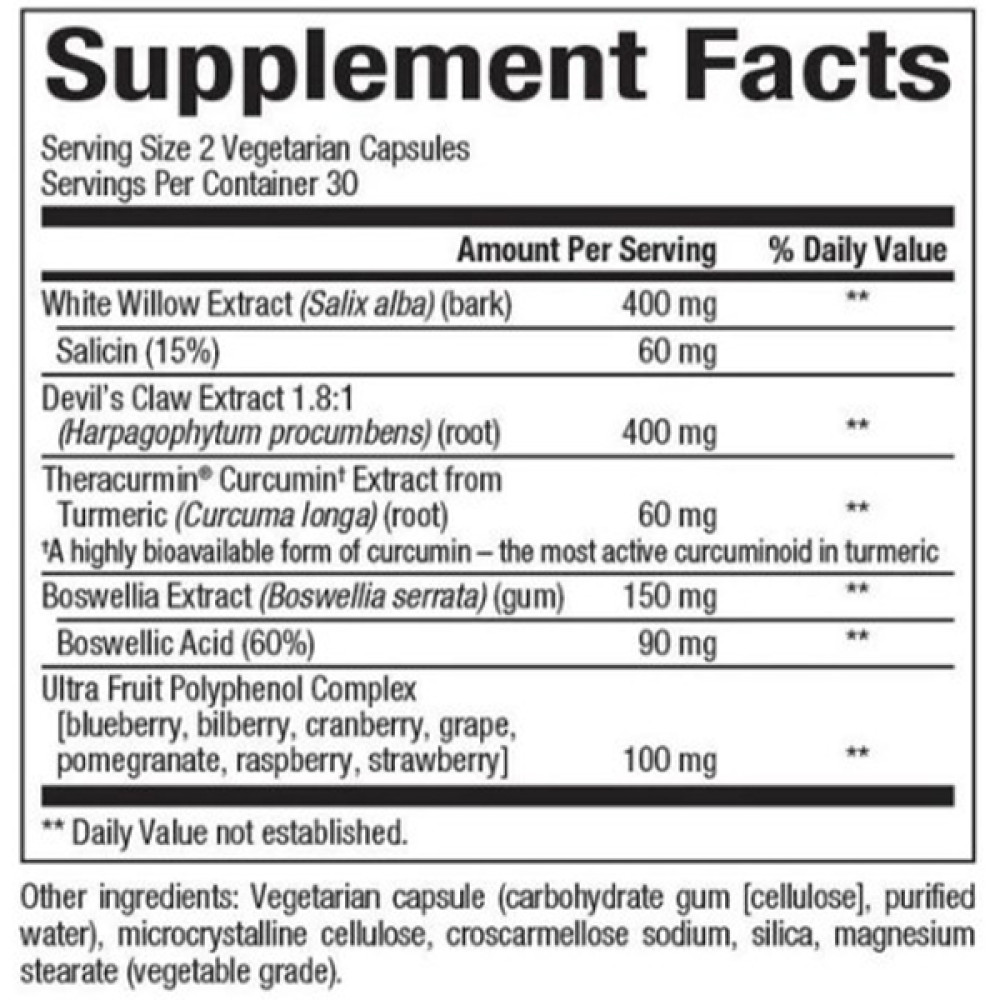 Supplement Facts

Serving Size 2 Vegetarian Capsules
Servings Per Container 30

| | Amount Per Serving | % Daily Value |
|---|---|---|
| White Willow Extract (Salix alba) (bark) | 400 mg | ** |
| Salicin (15%) | 60 mg | |
| Devil's Claw Extract 1.8:1 (Harpagophytum procumbens) (root) | 400 mg | ** |
| Theracurmin® Curcumin† Extract from Turmeric (Curcuma longa) (root) | 60 mg | ** |
| †A highly bioavailable form of curcumin – the most active curcuminoid in turmeric | | |
| Boswellia Extract (Boswellia serrata) (gum) | 150 mg | ** |
| Boswellic Acid (60%) | 90 mg | ** |
| Ultra Fruit Polyphenol Complex [blueberry, bilberry, cranberry, grape, pomegranate, raspberry, strawberry] | 100 mg | ** |

** Daily Value not established.

Other ingredients: Vegetarian capsule (carbohydrate gum [cellulose], purified water), microcrystalline cellulose, croscarmellose sodium, silica, magnesium stearate (vegetable grade).